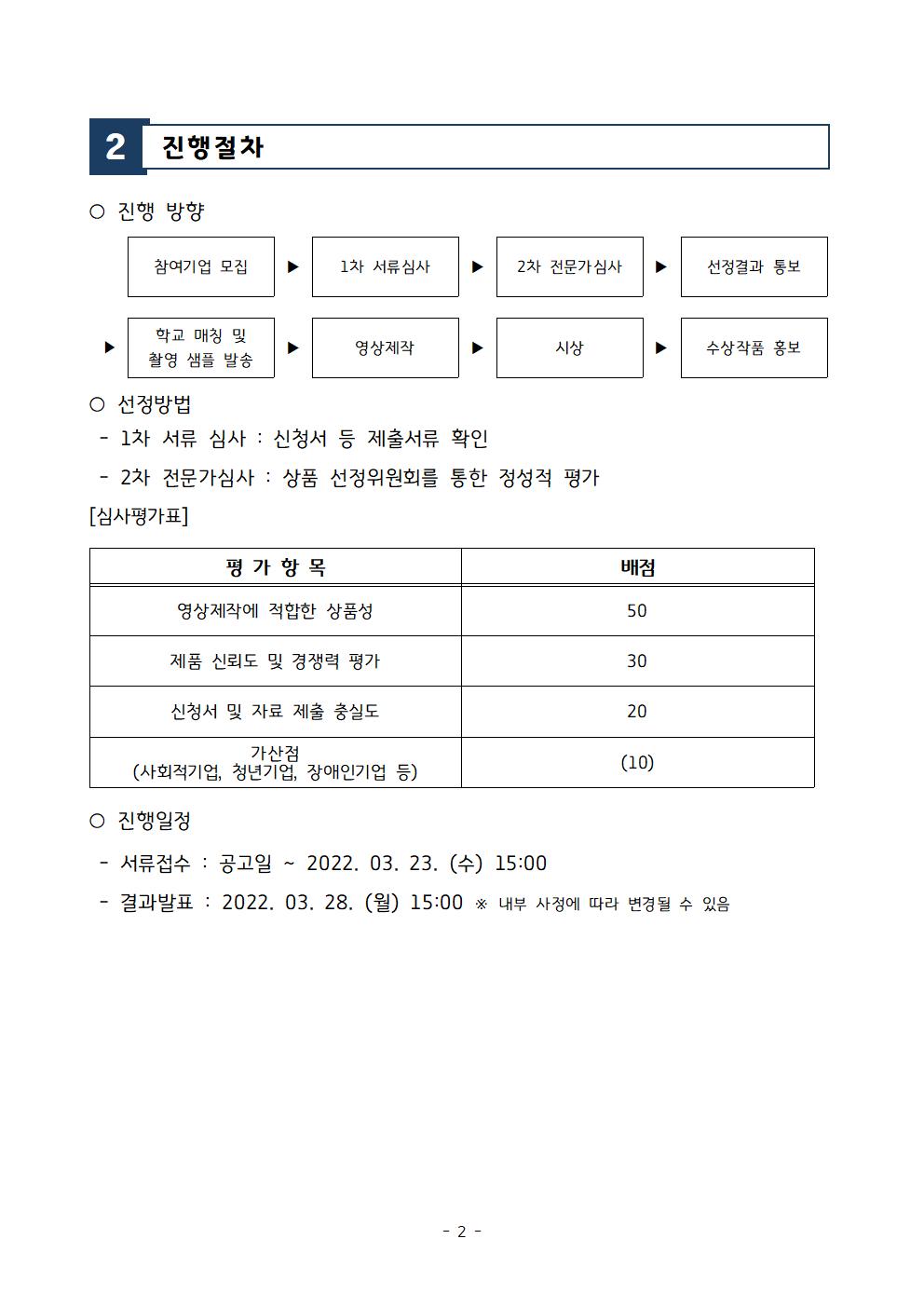 2 진행절차

○ 진행 방향

참여기업 모집 ▶ 1차 서류심사 ▶ 2차 전문가심사 ▶ 선정결과 통보

▶ 학교 매칭 및 촬영 샘플 발송 ▶ 영상제작 ▶ 시상 ▶ 수상작품 홍보

○ 선정방법

- 1차 서류 심사 : 신청서 등 제출서류 확인

- 2차 전문가심사 : 상품 선정위원회를 통한 정성적 평가

[심사평가표]

| 평 가 항 목 | 배점 |
|---|---|
| 영상제작에 적합한 상품성 | 50 |
| 제품 신뢰도 및 경쟁력 평가 | 30 |
| 신청서 및 자료 제출 충실도 | 20 |
| 가산점 (사회적기업, 청년기업, 장애인기업 등) | (10) |

○ 진행일정

- 서류접수 : 공고일 ~ 2022. 03. 23. (수) 15:00

- 결과발표 : 2022. 03. 28. (월) 15:00 ※ 내부 사정에 따라 변경될 수 있음

- 2 -